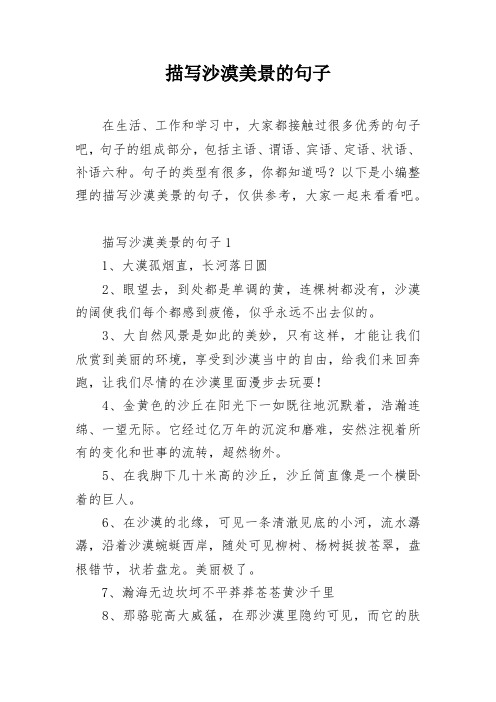 描写沙漠美景的句子

在生活、工作和学习中，大家都接触过很多优秀的句子吧，句子的组成部分，包括主语、谓语、宾语、定语、状语、补语六种。句子的类型有很多，你都知道吗？以下是小编整理的描写沙漠美景的句子，仅供参考，大家一起来看看吧。

描写沙漠美景的句子1

1、大漠孤烟直，长河落日圆

2、眼望去，到处都是单调的黄，连棵树都没有，沙漠的阔使我们每个都感到疲倦，似乎永远不出去似的。

3、大自然风景是如此的美妙，只有这样，才能让我们欣赏到美丽的环境，享受到沙漠当中的自由，给我们来回奔跑，让我们尽情的在沙漠里面漫步去玩耍！

4、金黄色的沙丘在阳光下一如既往地沉默着，浩瀚连绵、一望无际。它经过亿万年的沉淀和磨难，安然注视着所有的变化和世事的流转，超然物外。

5、在我脚下几十米高的沙丘，沙丘简直像是一个横卧着的巨人。

6、在沙漠的北缘，可见一条清澈见底的小河，流水潺潺，沿着沙漠蜿蜒西岸，随处可见柳树、杨树挺拔苍翠，盘根错节，状若盘龙。美丽极了。

7、瀚海无边坎坷不平莽莽苍苍黄沙千里

8、那骆驼高大威猛，在那沙漠里隐约可见，而它的肤